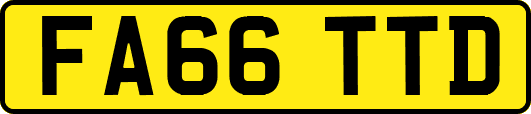 FA66 TTD